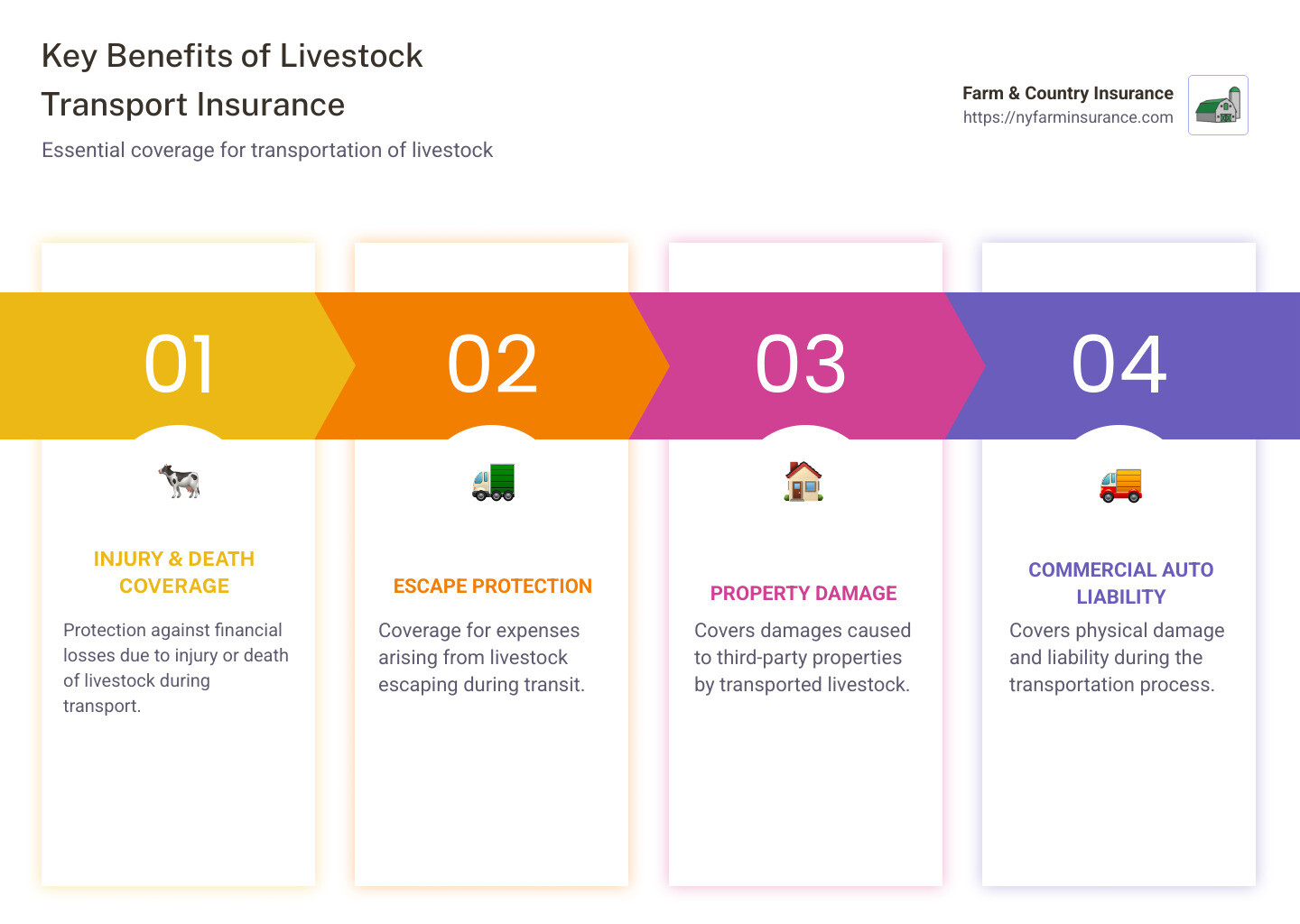 Key Benefits of Livestock Transport Insurance

Essential coverage for transportation of livestock

Farm & Country Insurance
https://nyfarminsurance.com

01

INJURY & DEATH COVERAGE

Protection against financial losses due to injury or death of livestock during transport.

02

ESCAPE PROTECTION

Coverage for expenses arising from livestock escaping during transit.

03

PROPERTY DAMAGE

Covers damages caused to third-party properties by transported livestock.

04

COMMERCIAL AUTO LIABILITY

Covers physical damage and liability during the transportation process.